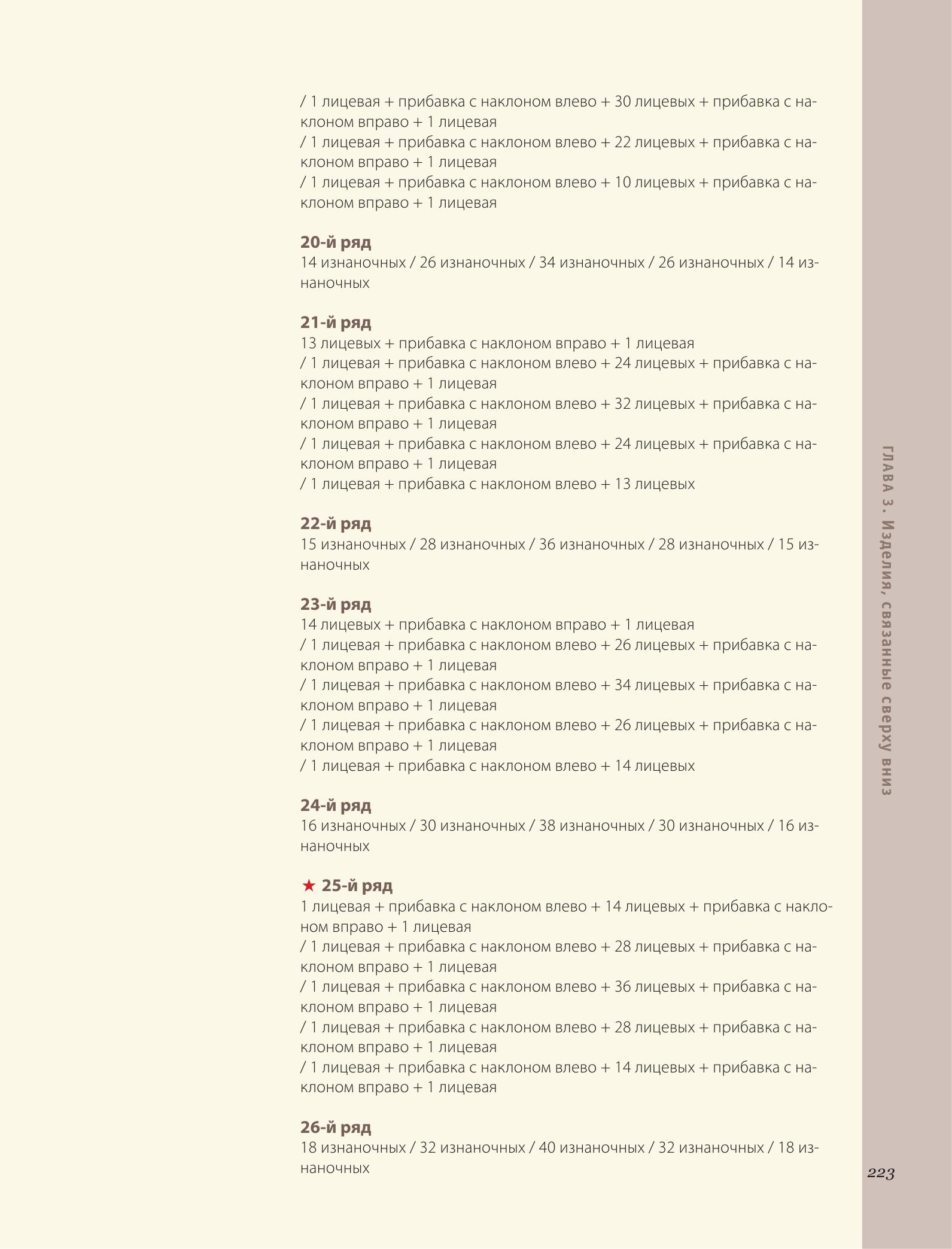 / 1 лицевая + прибавка с наклоном влево + 30 лицевых + прибавка с наклоном вправо + 1 лицевая
/ 1 лицевая + прибавка с наклоном влево + 22 лицевых + прибавка с наклоном вправо + 1 лицевая
/ 1 лицевая + прибавка с наклоном влево + 10 лицевых + прибавка с наклоном вправо + 1 лицевая

20-й ряд
14 изнаночных / 26 изнаночных / 34 изнаночных / 26 изнаночных / 14 изнаночных

21-й ряд
13 лицевых + прибавка с наклоном вправо + 1 лицевая
/ 1 лицевая + прибавка с наклоном влево + 24 лицевых + прибавка с наклоном вправо + 1 лицевая
/ 1 лицевая + прибавка с наклоном влево + 32 лицевых + прибавка с наклоном вправо + 1 лицевая
/ 1 лицевая + прибавка с наклоном влево + 24 лицевых + прибавка с наклоном вправо + 1 лицевая
/ 1 лицевая + прибавка с наклоном влево + 13 лицевых

22-й ряд
15 изнаночных / 28 изнаночных / 36 изнаночных / 28 изнаночных / 15 изнаночных

23-й ряд
14 лицевых + прибавка с наклоном вправо + 1 лицевая
/ 1 лицевая + прибавка с наклоном влево + 26 лицевых + прибавка с наклоном вправо + 1 лицевая
/ 1 лицевая + прибавка с наклоном влево + 34 лицевых + прибавка с наклоном вправо + 1 лицевая
/ 1 лицевая + прибавка с наклоном влево + 26 лицевых + прибавка с наклоном вправо + 1 лицевая
/ 1 лицевая + прибавка с наклоном влево + 14 лицевых

24-й ряд
16 изнаночных / 30 изнаночных / 38 изнаночных / 30 изнаночных / 16 изнаночных

★ 25-й ряд
1 лицевая + прибавка с наклоном влево + 14 лицевых + прибавка с наклоном вправо + 1 лицевая
/ 1 лицевая + прибавка с наклоном влево + 28 лицевых + прибавка с наклоном вправо + 1 лицевая
/ 1 лицевая + прибавка с наклоном влево + 36 лицевых + прибавка с наклоном вправо + 1 лицевая
/ 1 лицевая + прибавка с наклоном влево + 28 лицевых + прибавка с наклоном вправо + 1 лицевая
/ 1 лицевая + прибавка с наклоном влево + 14 лицевых + прибавка с наклоном вправо + 1 лицевая

26-й ряд
18 изнаночных / 32 изнаночных / 40 изнаночных / 32 изнаночных / 18 изнаночных

ГЛАВА 3. Изделия, связанные сверху вниз

223